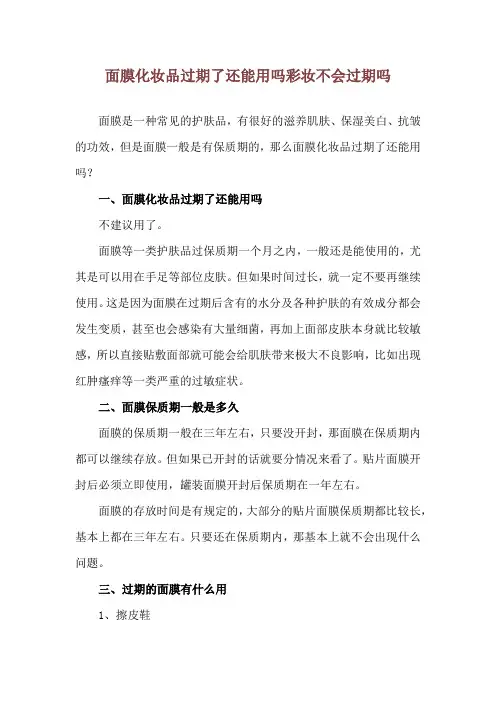 面膜化妆品过期了还能用吗彩妆不会过期吗

面膜是一种常见的护肤品，有很好的滋养肌肤、保湿美白、抗皱的功效，但是面膜一般是有保质期的，那么面膜化妆品过期了还能用吗？

一、面膜化妆品过期了还能用吗

不建议用了。

面膜等一类护肤品过保质期一个月之内，一般还是能使用的，尤其是可以用在手足等部位皮肤。但如果时间过长，就一定不要再继续使用。这是因为面膜在过期后含有的水分及各种护肤的有效成分都会发生变质，甚至也会感染有大量细菌，再加上面部皮肤本身就比较敏感，所以直接贴敷面部就可能会给肌肤带来极大不良影响，比如出现红肿瘙痒等一类严重的过敏症状。

二、面膜保质期一般是多久

面膜的保质期一般在三年左右，只要没开封，那面膜在保质期内都可以继续存放。但如果已开封的话就要分情况来看了。贴片面膜开封后必须立即使用，罐装面膜开封后保质期在一年左右。

面膜的存放时间是有规定的，大部分的贴片面膜保质期都比较长，基本上都在三年左右。只要还在保质期内，那基本上就不会出现什么问题。

三、过期的面膜有什么用

1、擦皮鞋